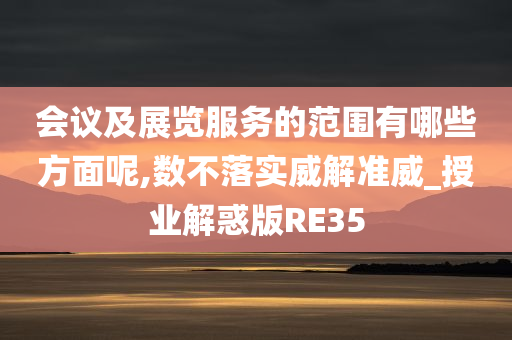 会议及展览服务的范围有哪些方面呢,数不落实威解准威_授业解惑版RE35